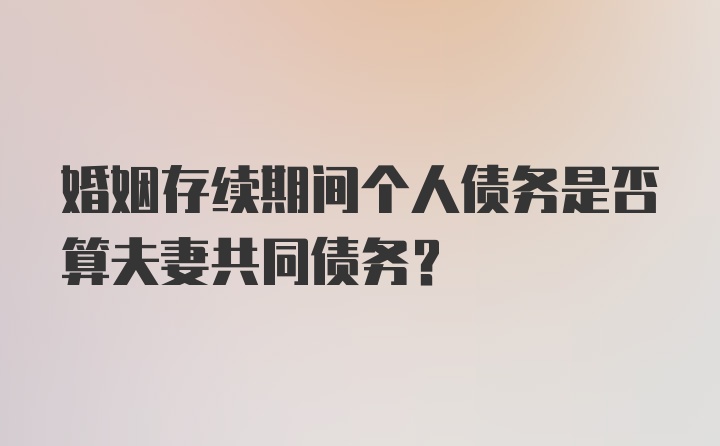 婚姻存续期间个人债务是否算夫妻共同债务？